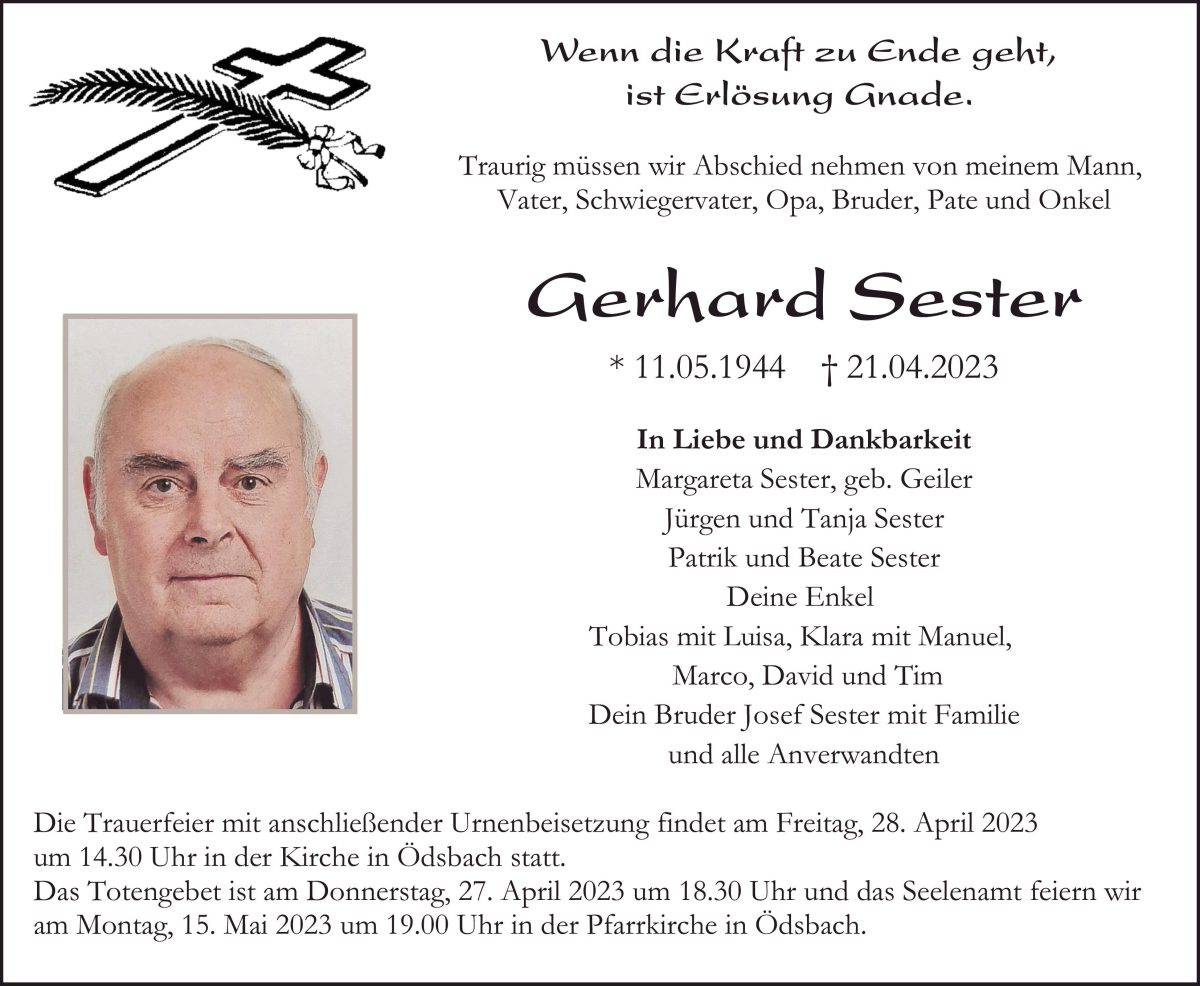 Wenn die Kraft zu Ende geht,
ist Erlösung Gnade.

Traurig müssen wir Abschied nehmen von meinem Mann,
Vater, Schwiegervater, Opa, Bruder, Pate und Onkel

Gerhard Sester

* 11.05.1944 † 21.04.2023

In Liebe und Dankbarkeit
Margareta Sester, geb. Geiler
Jürgen und Tanja Sester
Patrik und Beate Sester
Deine Enkel
Tobias mit Luisa, Klara mit Manuel,
Marco, David und Tim
Dein Bruder Josef Sester mit Familie
und alle Anverwandten

Die Trauerfeier mit anschließender Urnenbeisetzung findet am Freitag, 28. April 2023 um 14.30 Uhr in der Kirche in Ödsbach statt.
Das Totengebet ist am Donnerstag, 27. April 2023 um 18.30 Uhr und das Seelenamt feiern wir am Montag, 15. Mai 2023 um 19.00 Uhr in der Pfarrkirche in Ödsbach.